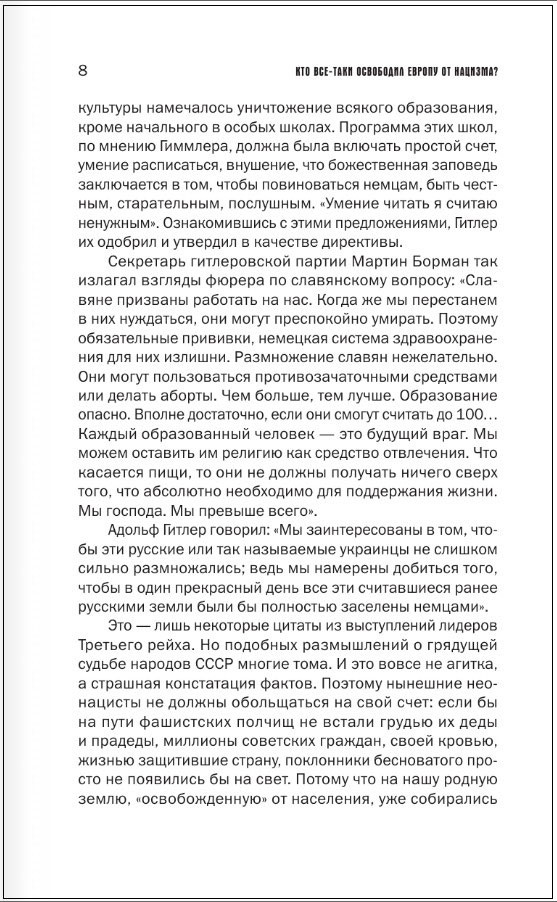 8 КТО ВСЕ-ТАКИ ОСВОБОДИЛ ЕВРОПУ ОТ НАЦИЗМА?

культуры намечалось уничтожение всякого образования, кроме начального в особых школах. Программа этих школ, по мнению Гиммлера, должна была включать простой счет, умение расписаться, внушение, что божественная заповедь заключается в том, чтобы повиноваться немцам, быть честным, старательным, послушным. «Умение читать я считаю ненужным». Ознакомившись с этими предложениями, Гитлер их одобрил и утвердил в качестве директивы.

Секретарь гитлеровской партии Мартин Борман так излагал взгляды фюрера по славянскому вопросу: «Славяне призваны работать на нас. Когда же мы перестанем в них нуждаться, они могут преспокойно умирать. Поэтому обязательные прививки, немецкая система здравоохранения для них излишни. Размножение славян нежелательно. Они могут пользоваться противозачаточными средствами или делать аборты. Чем больше, тем лучше. Образование опасно. Вполне достаточно, если они смогут считать до 100... Каждый образованный человек — это будущий враг. Мы можем оставить им религию как средство отвлечения. Что касается пищи, то они не должны получать ничего сверх того, что абсолютно необходимо для поддержания жизни. Мы господа. Мы превыше всего».

Адольф Гитлер говорил: «Мы заинтересованы в том, чтобы эти русские или так называемые украинцы не слишком сильно размножались; ведь мы намерены добиться того, чтобы в один прекрасный день все эти считавшиеся ранее русскими земли были бы полностью заселены немцами».

Это — лишь некоторые цитаты из выступлений лидеров Третьего рейха. Но подобных размышлений о грядущей судьбе народов СССР многие тома. И это вовсе не агитка, а страшная констатация фактов. Поэтому нынешние неонацисты не должны обольщаться на свой счет: если бы на пути фашистских полчищ не встали грудью их деды и прадеды, миллионы советских граждан, своей кровью, жизнью защитившие страну, поклонники бесноватого просто не появились бы на свет. Потому что на нашу родную землю, «освобожденную» от населения, уже собирались